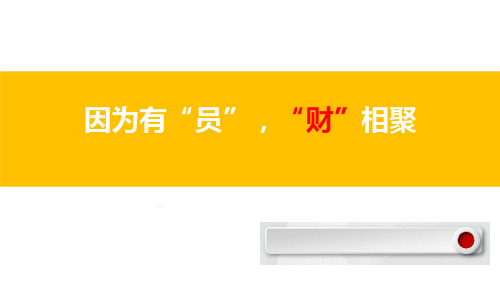 因为有“员”，“财”相聚